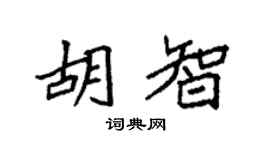 胡智

词典网